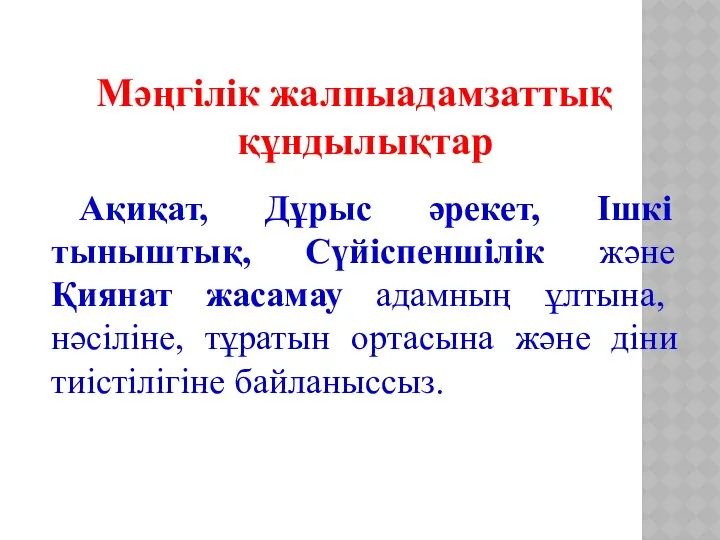 Мәңгілік жалпыадамзаттық құндылықтар

Ақиқат, Дұрыс әрекет, Ішкі тыныштық, Сүйіспеншілік және Қиянат жасамау адамның ұлтына, нәсіліне, тұратын ортасына және діни тиістілігіне байланыссыз.